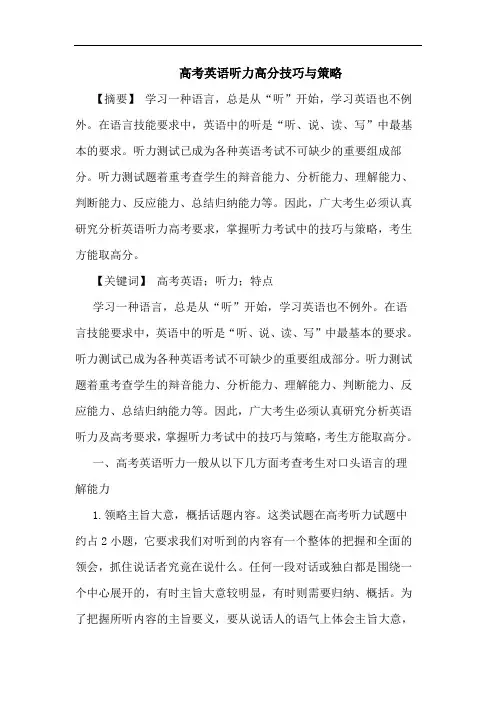 高考英语听力高分技巧与策略

【摘要】 学习一种语言，总是从“听”开始，学习英语也不例外。在语言技能要求中，英语中的听是“听、说、读、写”中最基本的要求。听力测试已成为各种英语考试不可缺少的重要组成部分。听力测试题着重考查学生的辩音能力、分析能力、理解能力、判断能力、反应能力、总结归纳能力等。因此，广大考生必须认真研究分析英语听力高考要求，掌握听力考试中的技巧与策略，考生方能取高分。

【关键词】 高考英语；听力；特点

学习一种语言，总是从“听”开始，学习英语也不例外。在语言技能要求中，英语中的听是“听、说、读、写”中最基本的要求。听力测试已成为各种英语考试不可缺少的重要组成部分。听力测试题着重考查学生的辩音能力、分析能力、理解能力、判断能力、反应能力、总结归纳能力等。因此，广大考生必须认真研究分析英语听力及高考要求，掌握听力考试中的技巧与策略，考生方能取高分。

一、高考英语听力一般从以下几方面考查考生对口头语言的理解能力

1.领略主旨大意，概括话题内容。这类试题在高考听力试题中约占2小题，它要求我们对听到的内容有一个整体的把握和全面的领会，抓住说话者究竟在说什么。任何一段对话或独白都是围绕一个中心展开的，有时主旨大意较明显，有时则需要归纳、概括。为了把握所听内容的主旨要义，要从说话人的语气上体会主旨大意，